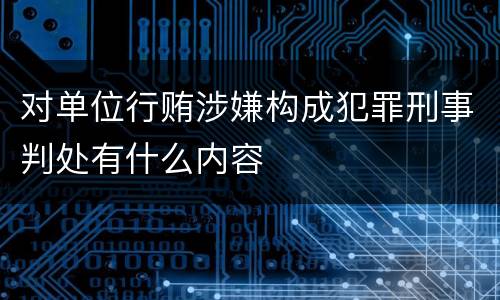 对单位行贿涉嫌构成犯罪刑事判处有什么内容